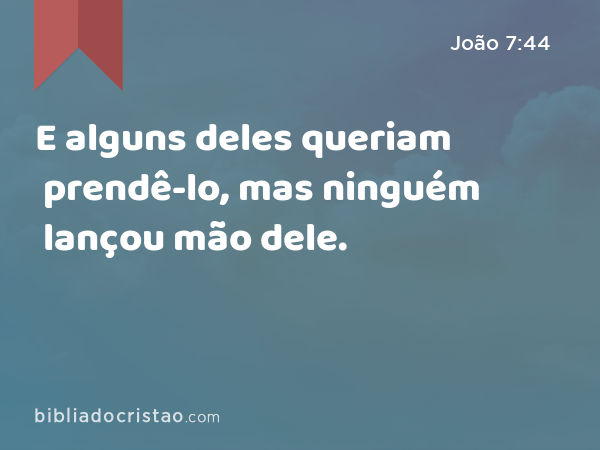 João 7:44

E alguns deles queriam prendê-lo, mas ninguém lançou mão dele.

bibliadocristao.com